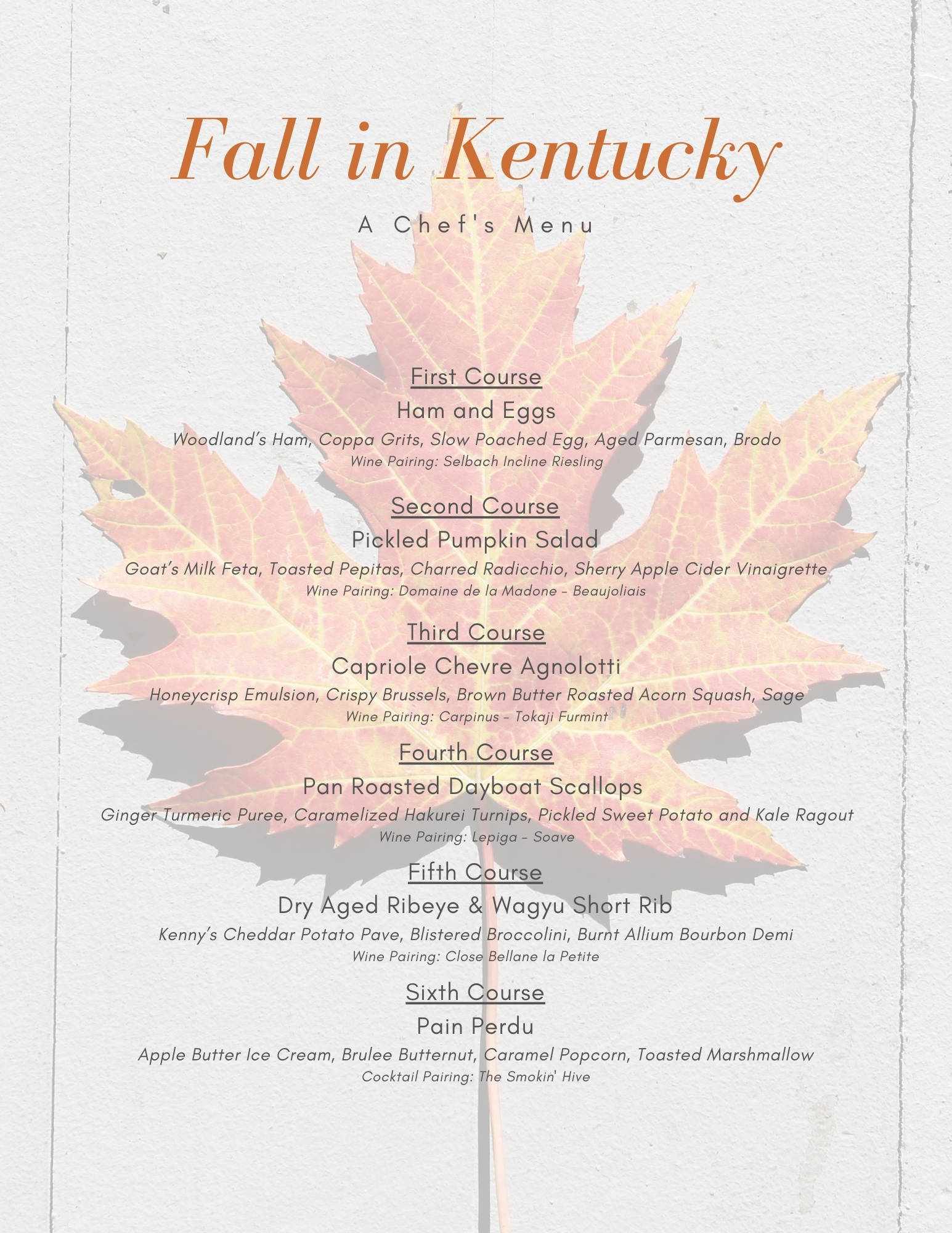 Fall in Kentucky

A Chef's Menu

First Course

Ham and Eggs

Woodland's Ham, Coppa Grits, Slow Poached Egg, Aged Parmesan, Brodo

Wine Pairing: Selbach Incline Riesling

Second Course

Pickled Pumpkin Salad

Goat's Milk Feta, Toasted Pepitas, Charred Radicchio, Sherry Apple Cider Vinaigrette

Wine Pairing: Domaine de la Madone - Beaujoliais

Third Course

Capriole Chevre Agnolotti

Honeycrisp Emulsion, Crispy Brussels, Brown Butter Roasted Acorn Squash, Sage

Wine Pairing: Carpinus - Tokaji Furmint

Fourth Course

Pan Roasted Dayboat Scallops

Ginger Turmeric Puree, Caramelized Hakurei Turnips, Pickled Sweet Potato and Kale Ragout

Wine Pairing: Lepiga - Soave

Fifth Course

Dry Aged Ribeye & Wagyu Short Rib

Kenny's Cheddar Potato Pave, Blistered Broccolini, Burnt Allium Bourbon Demi

Wine Pairing: Close Bellane la Petite

Sixth Course

Pain Perdu

Apple Butter Ice Cream, Brulee Butternut, Caramel Popcorn, Toasted Marshmallow

Cocktail Pairing: The Smokin' Hive